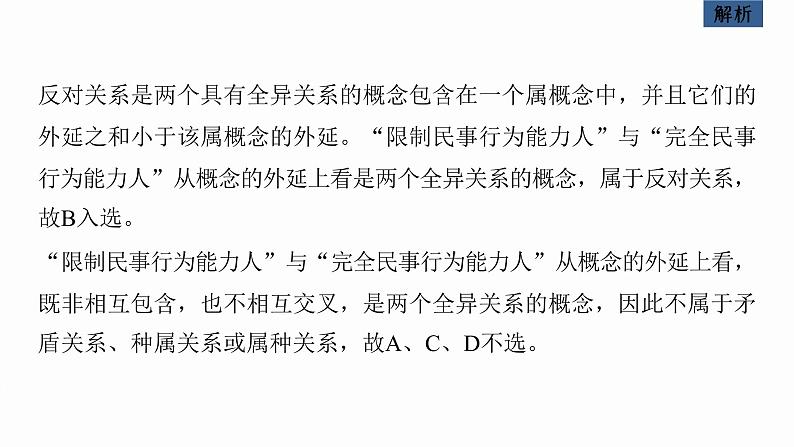 解析

反对关系是两个具有全异关系的概念包含在一个属概念中，并且它们的外延之和小于该属概念的外延。“限制民事行为能力人”与“完全民事行为能力人”从概念的外延上看是两个全异关系的概念，属于反对关系，故B入选。

“限制民事行为能力人”与“完全民事行为能力人”从概念的外延上看，既非相互包含，也不相互交叉，是两个全异关系的概念，因此不属于矛盾关系、种属关系或属种关系，故A、C、D不选。